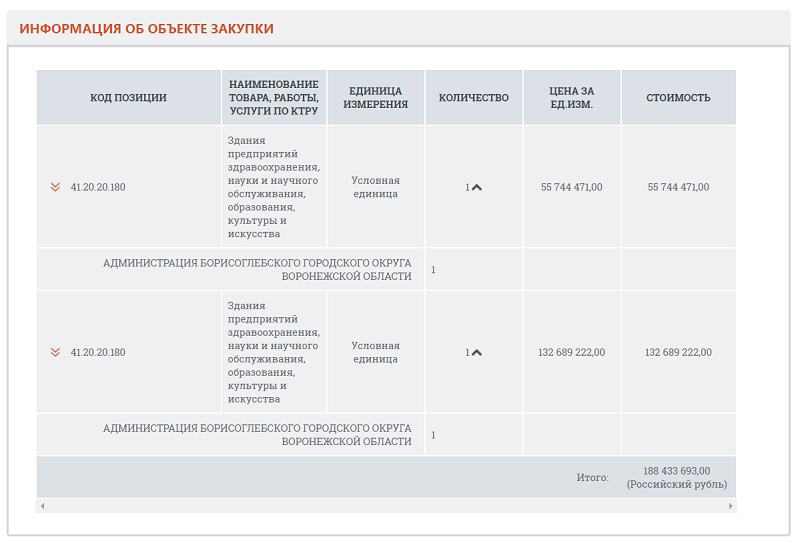 ИНФОРМАЦИЯ ОБ ОБЪЕКТЕ ЗАКУПКИ

| КОД ПОЗИЦИИ | НАИМЕНОВАНИЕ ТОВАРА, РАБОТЫ, УСЛУГИ ПО КТРУ | ЕДИНИЦА ИЗМЕРЕНИЯ | КОЛИЧЕСТВО | ЦЕНА ЗА ЕД.ИЗМ. | СТОИМОСТЬ |
|---|---|---|---|---|---|
| 41.20.20.180 | Здания предприятий здравоохранения, науки и научного обслуживания, образования, культуры и искусства | Условная единица | 1 | 55 744 471,00 | 55 744 471,00 |
| АДМИНИСТРАЦИЯ БОРИСОГЛЕБСКОГО ГОРОДСКОГО ОКРУГА ВОРОНЕЖСКОЙ ОБЛАСТИ | | | 1 | | |
| 41.20.20.180 | Здания предприятий здравоохранения, науки и научного обслуживания, образования, культуры и искусства | Условная единица | 1 | 132 689 222,00 | 132 689 222,00 |
| АДМИНИСТРАЦИЯ БОРИСОГЛЕБСКОГО ГОРОДСКОГО ОКРУГА ВОРОНЕЖСКОЙ ОБЛАСТИ | | | 1 | | |
| | | | | Итого: | 188 433 693,00 (Российский рубль) |